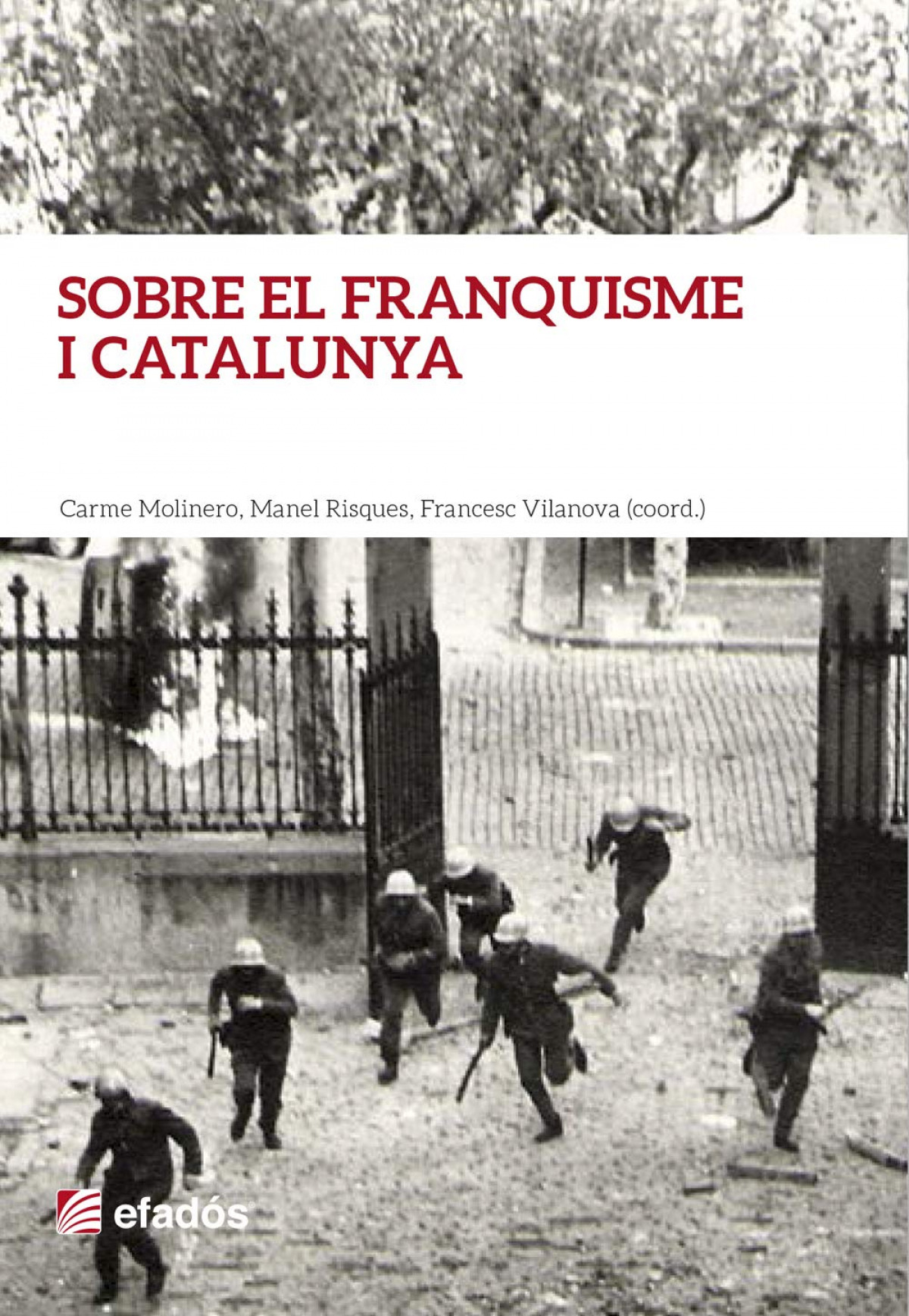 SOBRE EL FRANQUISME I CATALUNYA

Carme Molinero, Manel Risques, Francesc Vilanova (coord.)

efadós